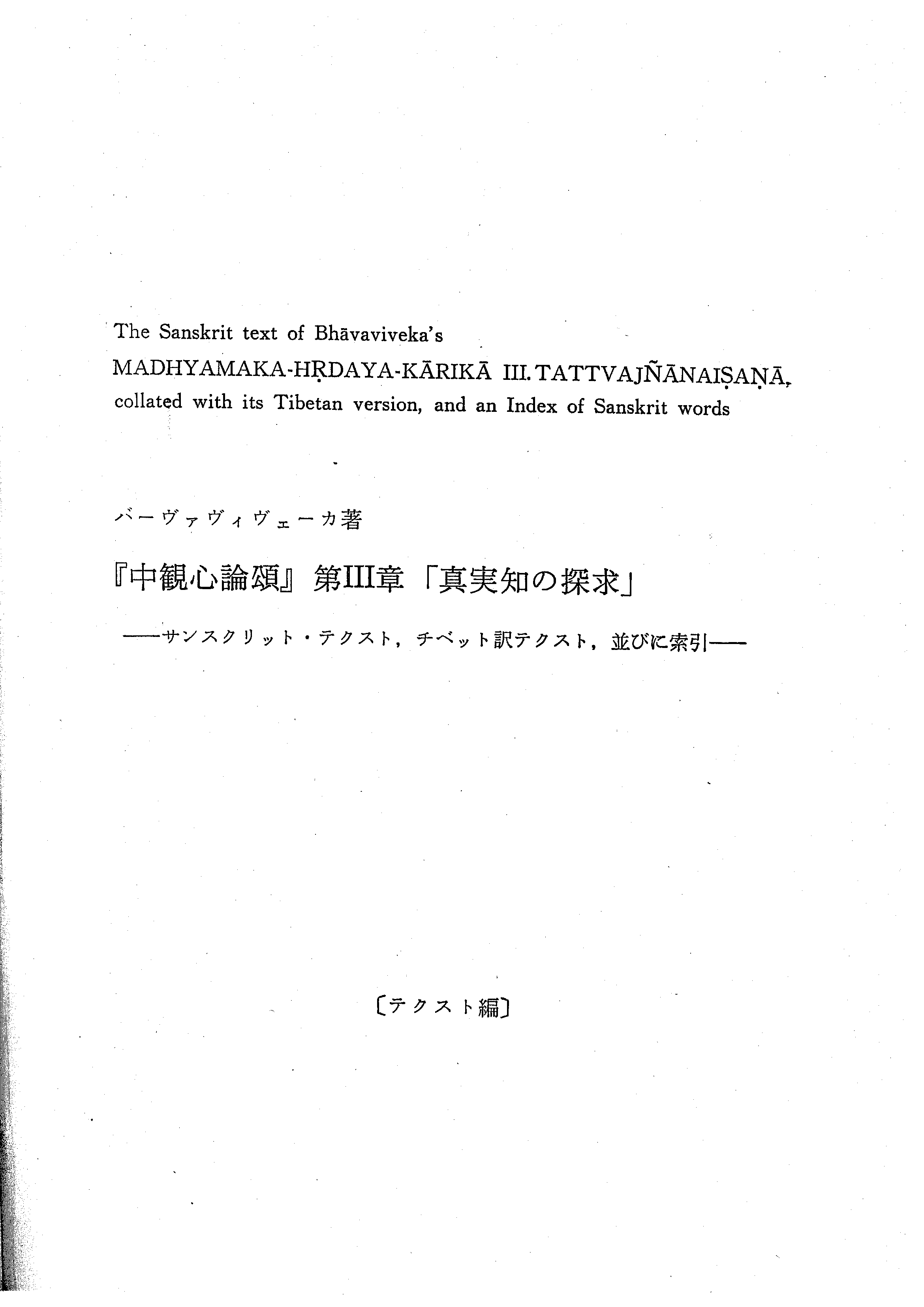 The Sanskrit text of Bhāvaviveka's
MADHYAMAKA-HṚDAYA-KĀRIKĀ III. TATTVAJÑĀNAIṢAṆĀ,
collated with its Tibetan version, and an Index of Sanskrit words

バーヴァヴィヴェーカ著

『中観心論頌』第III章「真実知の探求」

——サンスクリット・テクスト，チベット訳テクスト，並びに索引——

〔テクスト編〕